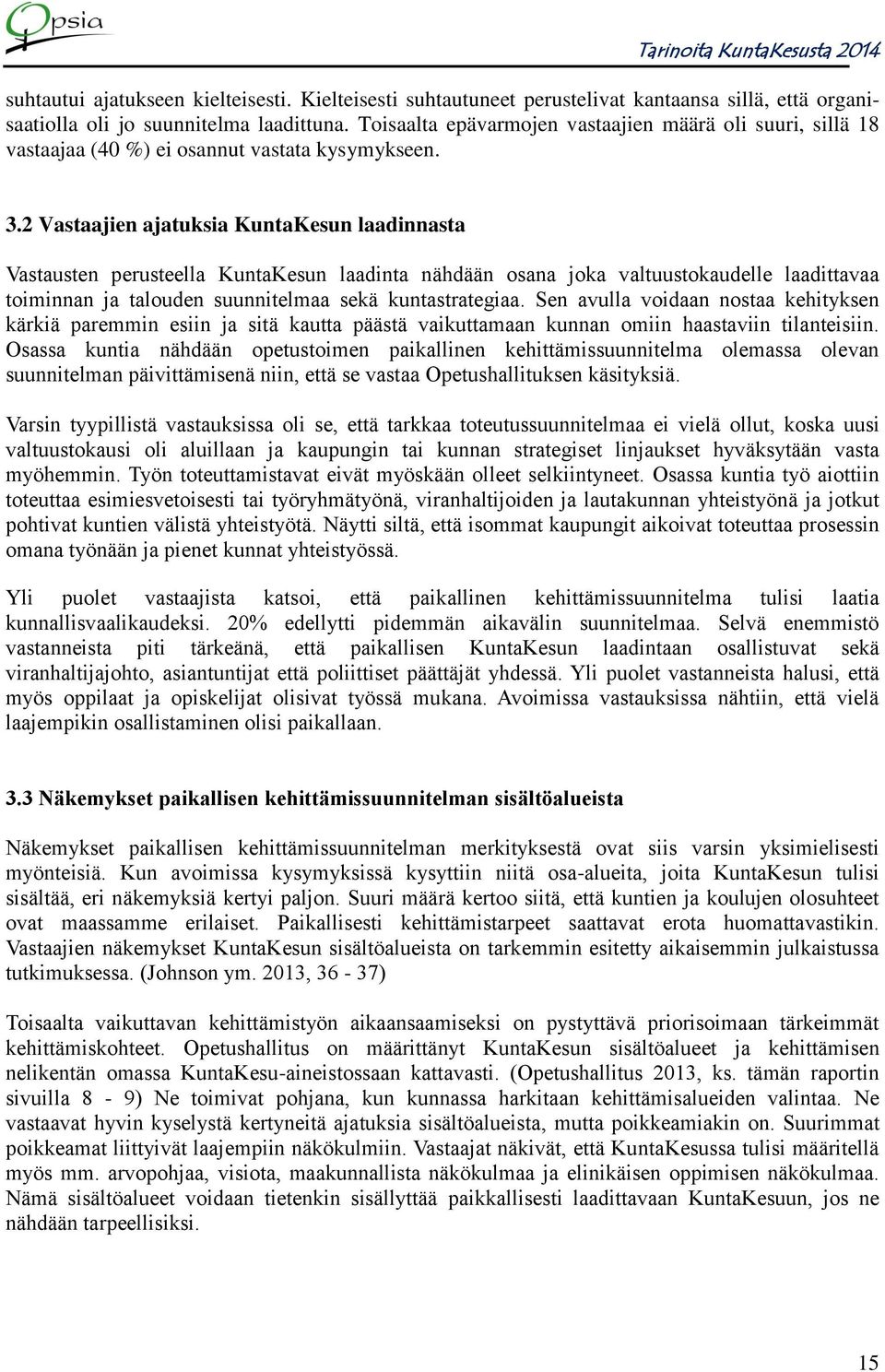 Opsia

Tarinoita KuntaKesusta 2014

suhtautui ajatukseen kielteisesti. Kielteisesti suhtautuneet perustelivat kantaansa sillä, että organisaatiolla oli jo suunnitelma laadittuna. Toisaalta epävarmojen vastaajien määrä oli suuri, sillä 18 vastaajaa (40 %) ei osannut vastata kysymykseen.

3.2 Vastaajien ajatuksia KuntaKesun laadinnasta

Vastausten perusteella KuntaKesun laadinta nähdään osana joka valtuustokaudelle laadittavaa toiminnan ja talouden suunnitelmaa sekä kuntastrategiaa. Sen avulla voidaan nostaa kehityksen kärkiä paremmin esiin ja sitä kautta päästä vaikuttamaan kunnan omiin haastaviin tilanteisiin. Osassa kuntia nähdään opetustoimen paikallinen kehittämissuunnitelma olemassa olevan suunnitelman päivittämisenä niin, että se vastaa Opetushallituksen käsityksiä.

Varsin tyypillistä vastauksissa oli se, että tarkkaa toteutussuunnitelmaa ei vielä ollut, koska uusi valtuustokausi oli aluillaan ja kaupungin tai kunnan strategiset linjaukset hyväksytään vasta myöhemmin. Työn toteuttamistavat eivät myöskään olleet selkiintyneet. Osassa kuntia työ aiottiin toteuttaa esimiesvetoisesti tai työryhmätyönä, viranhaltijoiden ja lautakunnan yhteistyönä ja jotkut pohtivat kuntien välistä yhteistyötä. Näytti siltä, että isommat kaupungit aikoivat toteuttaa prosessin omana työnään ja pienet kunnat yhteistyössä.

Yli puolet vastaajista katsoi, että paikallinen kehittämissuunnitelma tulisi laatia kunnallisvaalikaudeksi. 20% edellytti pidemmän aikavälin suunnitelmaa. Selvä enemmistö vastanneista piti tärkeänä, että paikallisen KuntaKesun laadintaan osallistuvat sekä viranhaltijajohto, asiantuntijat että poliittiset päättäjät yhdessä. Yli puolet vastanneista halusi, että myös oppilaat ja opiskelijat olisivat työssä mukana. Avoimissa vastauksissa nähtiin, että vielä laajempikin osallistaminen olisi paikallaan.

3.3 Näkemykset paikallisen kehittämissuunnitelman sisältöalueista

Näkemykset paikallisen kehittämissuunnitelman merkityksestä ovat siis varsin yksimielisesti myönteisiä. Kun avoimissa kysymyksissä kysyttiin niitä osa-alueita, joita KuntaKesun tulisi sisältää, eri näkemyksiä kertyi paljon. Suuri määrä kertoo siitä, että kuntien ja koulujen olosuhteet ovat maassamme erilaiset. Paikallisesti kehittämistarpeet saattavat erota huomattavastikin. Vastaajien näkemykset KuntaKesun sisältöalueista on tarkemmin esitetty aikaisemmin julkaistussa tutkimuksessa. (Johnson ym. 2013, 36 - 37)

Toisaalta vaikuttavan kehittämistyön aikaansaamiseksi on pystyttävä priorisoimaan tärkeimmät kehittämiskohteet. Opetushallitus on määrittänyt KuntaKesun sisältöalueet ja kehittämisen nelikentän omassa KuntaKesu-aineistossaan kattavasti. (Opetushallitus 2013, ks. tämän raportin sivuilla 8 - 9) Ne toimivat pohjana, kun kunnassa harkitaan kehittämisalueiden valintaa. Ne vastaavat hyvin kyselystä kertyneitä ajatuksia sisältöalueista, mutta poikkeamiakin on. Suurimmat poikkeamat liittyivät laajempiin näkökulmiin. Vastaajat näkivät, että KuntaKesussa tulisi määritellä myös mm. arvopohjaa, visiota, maakunnallista näkökulmaa ja elinikäisen oppimisen näkökulmaa. Nämä sisältöalueet voidaan tietenkin sisällyttää paikkallisesti laadittavaan KuntaKesuun, jos ne nähdään tarpeellisiksi.

15